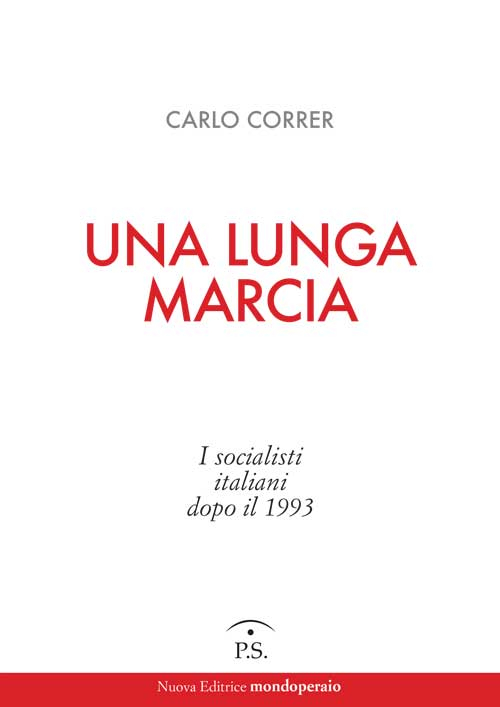 CARLO CORRER

UNA LUNGA MARCIA

I socialisti italiani dopo il 1993

P.S.

Nuova Editrice mondoperaio